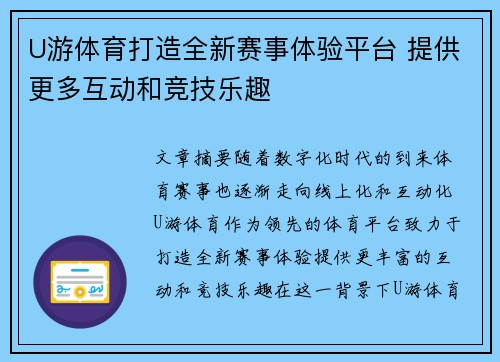 U游体育打造全新赛事体验平台 提供更多互动和竞技乐趣

文章摘要随着数字化时代的到来体育赛事也逐渐走向线上化和互动化U游体育作为领先的体育平台致力于打造全新赛事体验提供更丰富的互动和竞技乐趣在这一背景下U游体育